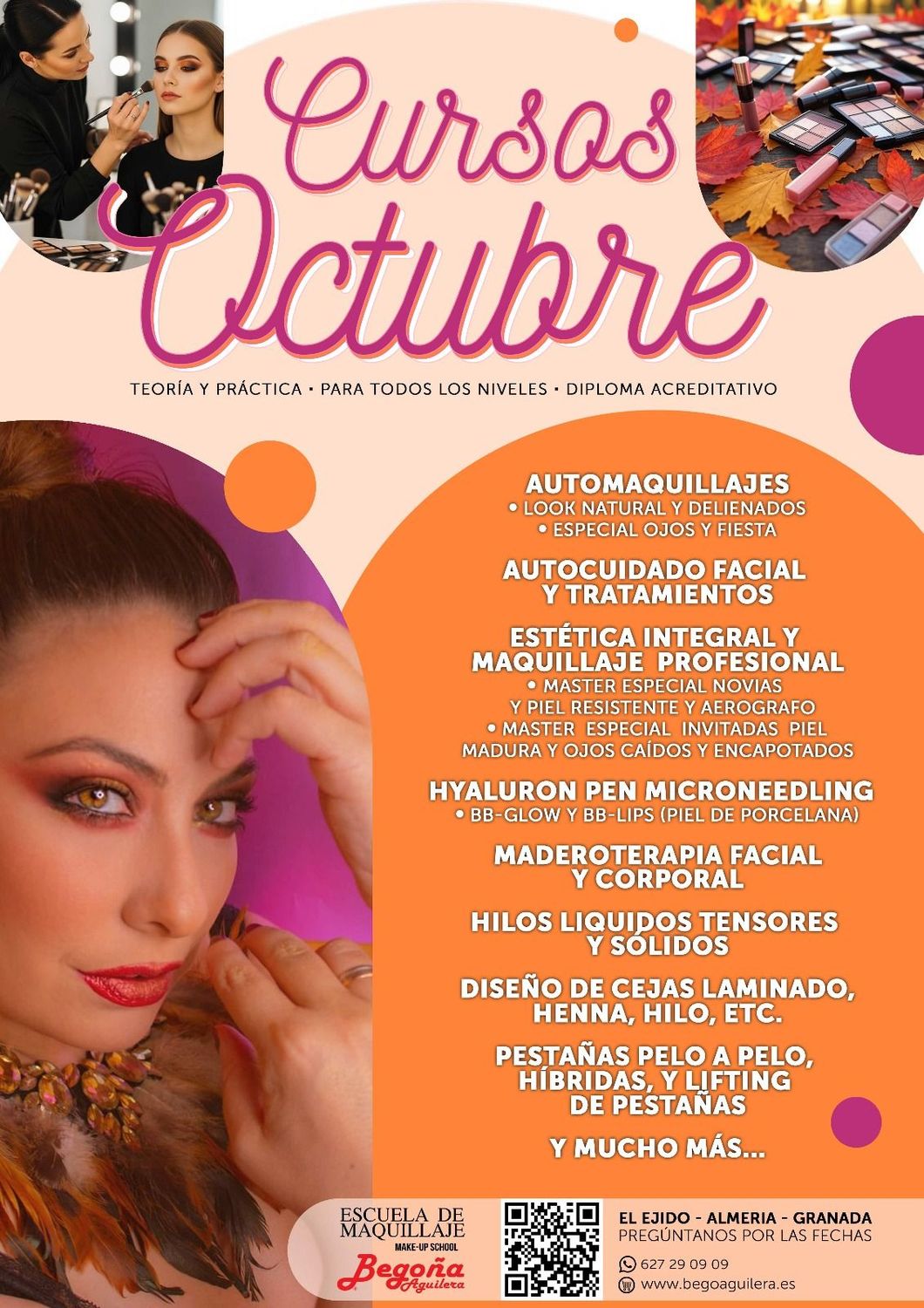 Cursos Octubre

TEORÍA Y PRÁCTICA • PARA TODOS LOS NIVELES • DIPLOMA ACREDITATIVO

AUTOMAQUILLAJES
• LOOK NATURAL Y DELIENADOS
• ESPECIAL OJOS Y FIESTA

AUTOCUIDADO FACIAL Y TRATAMIENTOS

ESTÉTICA INTEGRAL Y MAQUILLAJE PROFESIONAL
• MASTER ESPECIAL NOVIAS Y PIEL RESISTENTE Y AEROGRAFO
• MASTER ESPECIAL INVITADAS PIEL MADURA Y OJOS CAÍDOS Y ENCAPOTADOS

HYALURON PEN MICRONEEDLING
• BB-GLOW Y BB-LIPS (PIEL DE PORCELANA)

MADEROTERAPIA FACIAL Y CORPORAL

HILOS LIQUIDOS TENSORES Y SÓLIDOS

DISEÑO DE CEJAS LAMINADO, HENNA, HILO, ETC.

PESTAÑAS PELO A PELO, HÍBRIDAS, Y LIFTING DE PESTAÑAS

Y MUCHO MÁS...

ESCUELA DE MAQUILLAJE
MAKE-UP SCHOOL
Begoña Aguilera

EL EJIDO - ALMERIA - GRANADA
PREGÚNTANOS POR LAS FECHAS
627 29 09 09
www.begoaguilera.es